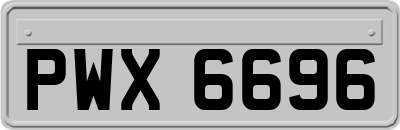 PWX 6696